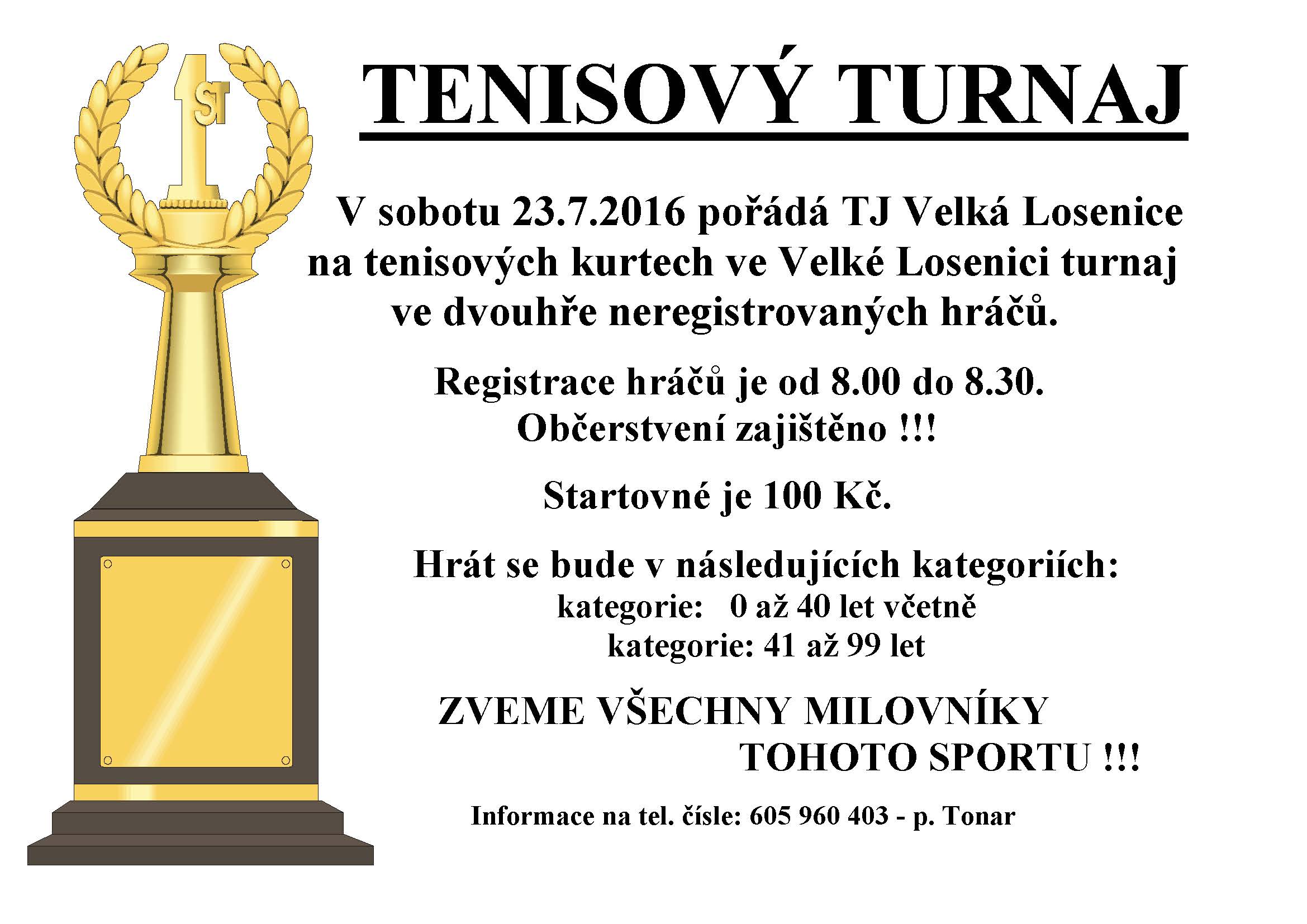 1ST

TENISOVÝ TURNAJ

V sobotu 23.7.2016 pořádá TJ Velká Losenice na tenisových kurtech ve Velké Losenici turnaj ve dvouhře neregistrovaných hráčů.

Registrace hráčů je od 8.00 do 8.30.
Občerstvení zajištěno !!!

Startovné je 100 Kč.

Hrát se bude v následujících kategoriích:
kategorie: 0 až 40 let včetně
kategorie: 41 až 99 let

ZVEME VŠECHNY MILOVNÍKY TOHOTO SPORTU !!!

Informace na tel. čísle: 605 960 403 - p. Tonar